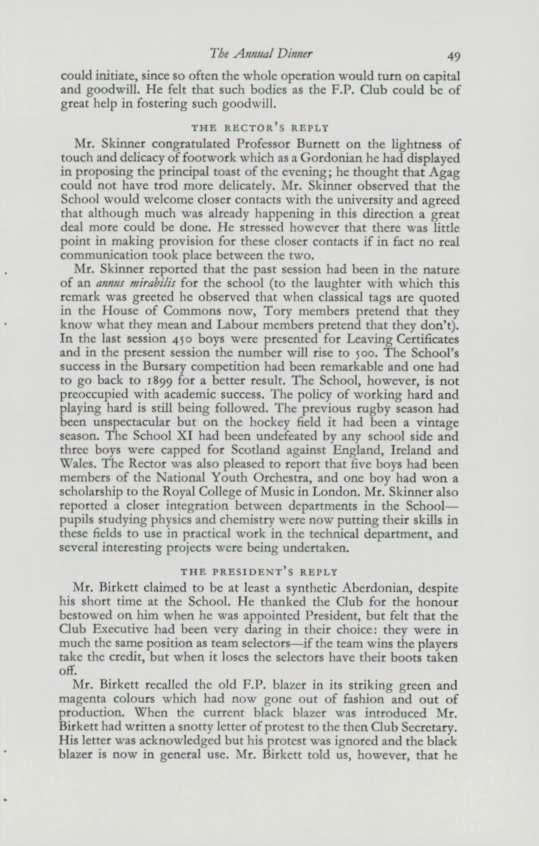 The Annual Dinner 49

could initiate, since so often the whole operation would turn on capital and goodwill. He felt that such bodies as the F.P. Club could be of great help in fostering such goodwill.

THE RECTOR'S REPLY

Mr. Skinner congratulated Professor Burnett on the lightness of touch and delicacy of footwork which as a Gordonian he had displayed in proposing the principal toast of the evening; he thought that Agag could not have trod more delicately. Mr. Skinner observed that the School would welcome closer contacts with the university and agreed that although much was already happening in this direction a great deal more could be done. He stressed however that there was little point in making provision for these closer contacts if in fact no real communication took place between the two.

Mr. Skinner reported that the past session had been in the nature of an annus mirabilis for the school (to the laughter with which this remark was greeted he observed that when classical tags are quoted in the House of Commons now, Tory members pretend that they know what they mean and Labour members pretend that they don't). In the last session 450 boys were presented for Leaving Certificates and in the present session the number will rise to 500. The School's success in the Bursary competition had been remarkable and one had to go back to 1899 for a better result. The School, however, is not preoccupied with academic success. The policy of working hard and playing hard is still being followed. The previous rugby season had been unspectacular but on the hockey field it had been a vintage season. The School XI had been undefeated by any school side and three boys were capped for Scotland against England, Ireland and Wales. The Rector was also pleased to report that five boys had been members of the National Youth Orchestra, and one boy had won a scholarship to the Royal College of Music in London. Mr. Skinner also reported a closer integration between departments in the School—pupils studying physics and chemistry were now putting their skills in these fields to use in practical work in the technical department, and several interesting projects were being undertaken.

THE PRESIDENT'S REPLY

Mr. Birkett claimed to be at least a synthetic Aberdonian, despite his short time at the School. He thanked the Club for the honour bestowed on him when he was appointed President, but felt that the Club Executive had been very daring in their choice: they were in much the same position as team selectors—if the team wins the players take the credit, but when it loses the selectors have their boots taken off.

Mr. Birkett recalled the old F.P. blazer in its striking green and magenta colours which had now gone out of fashion and out of production. When the current black blazer was introduced Mr. Birkett had written a snotty letter of protest to the then Club Secretary. His letter was acknowledged but his protest was ignored and the black blazer is now in general use. Mr. Birkett told us, however, that he